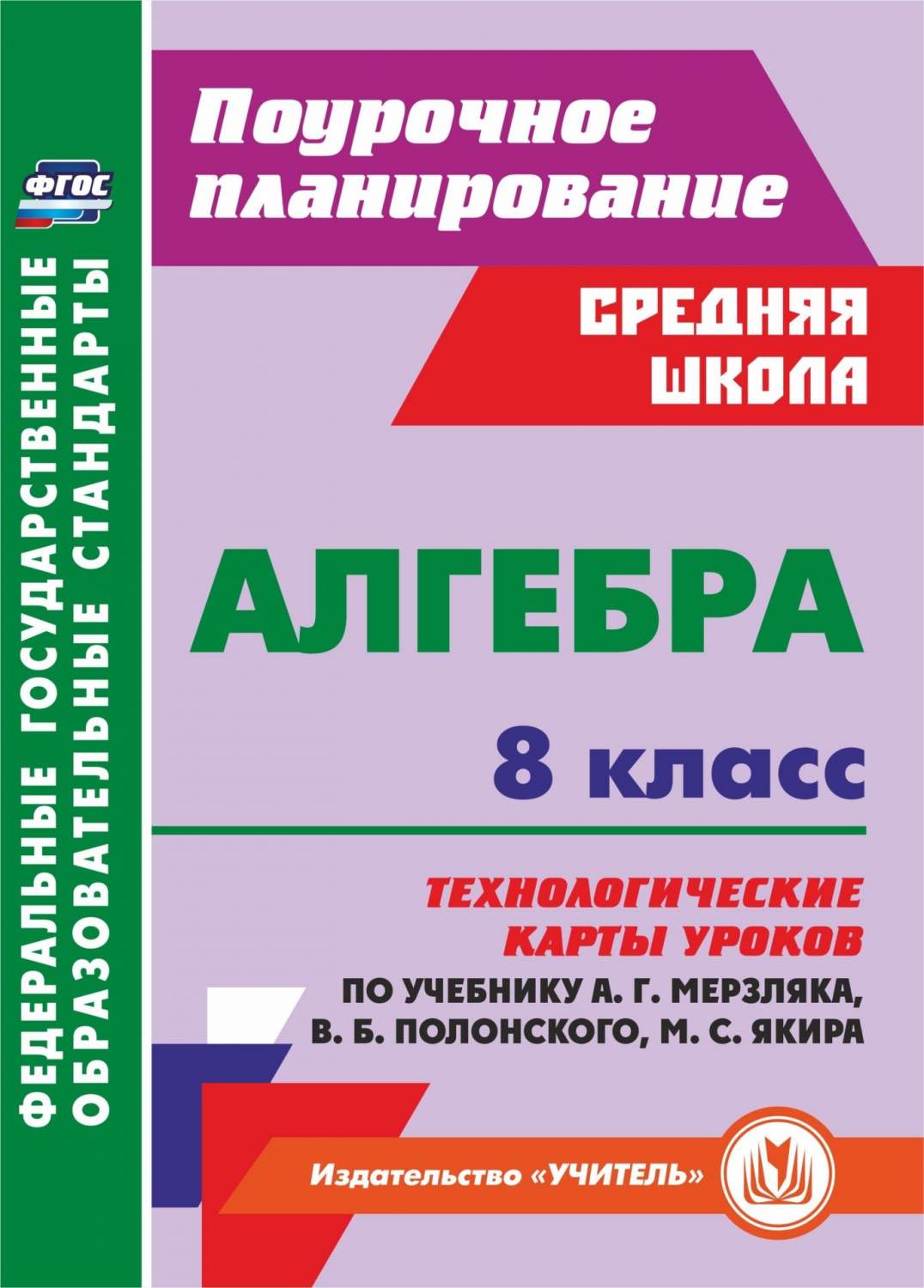 ФГОС

ФЕДЕРАЛЬНЫЕ ГОСУДАРСТВЕННЫЕ ОБРАЗОВАТЕЛЬНЫЕ СТАНДАРТЫ

Поурочное планирование

СРЕДНЯЯ ШКОЛА

АЛГЕБРА

8 класс

ТЕХНОЛОГИЧЕСКИЕ КАРТЫ УРОКОВ

ПО УЧЕБНИКУ А. Г. МЕРЗЛЯКА, В. Б. ПОЛОНСКОГО, М. С. ЯКИРА

Издательство «УЧИТЕЛЬ»